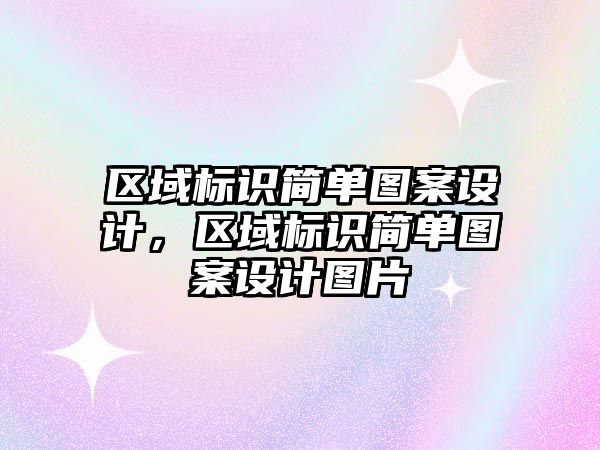 区域标识简单图案设计，区域标识简单图案设计图片